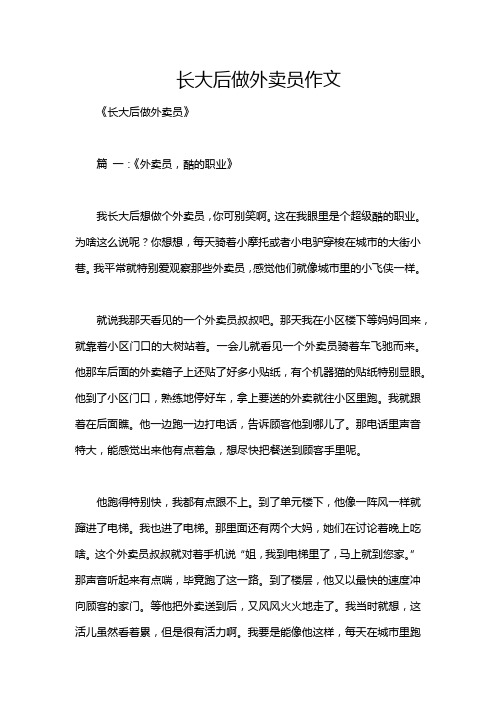 长大后做外卖员作文

《长大后做外卖员》

篇 一:《外卖员，酷的职业》

我长大后想做个外卖员，你可别笑啊。这在我眼里是个超级酷的职业。为啥这么说呢？你想想，每天骑着小摩托或者小电驴穿梭在城市的大街小巷。我平常就特别爱观察那些外卖员，感觉他们就像城市里的小飞侠一样。

就说我那天看见的一个外卖员叔叔吧。那天我在小区楼下等妈妈回来，就靠着小区门口的大树站着。一会儿就看见一个外卖员骑着车飞驰而来。他那车后面的外卖箱子上还贴了好多小贴纸，有个机器猫的贴纸特别显眼。他到了小区门口，熟练地停好车，拿上要送的外卖就往小区里跑。我就跟着在后面瞧。他一边跑一边打电话，告诉顾客他到哪儿了。那电话里声音特大，能感觉出来他有点着急，想尽快把餐送到顾客手里呢。

他跑得特别快，我都有点跟不上。到了单元楼下，他像一阵风一样就蹿进了电梯。我也进了电梯。那里面还有两个大妈，她们在讨论着晚上吃啥。这个外卖员叔叔就对着手机说“姐，我到电梯里了，马上就到您家。”那声音听起来有点喘，毕竟跑了这一路。到了楼层，他又以最快的速度冲向顾客的家门。等他把外卖送到后，又风风火火地走了。我当时就想，这活儿虽然看着累，但是很有活力啊。我要是能像他这样，每天在城市里跑